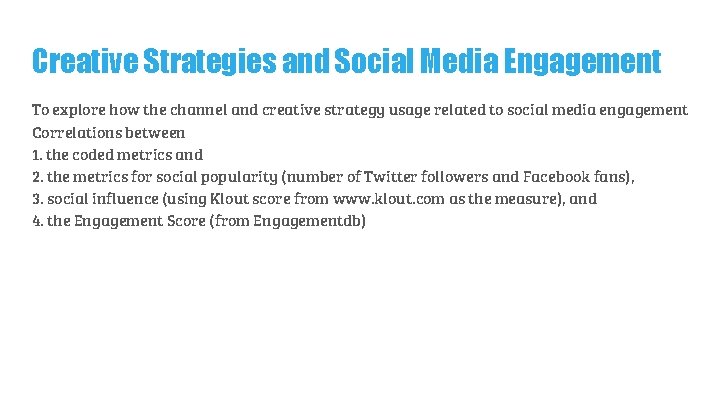 Creative Strategies and Social Media Engagement

To explore how the channel and creative strategy usage related to social media engagement
Correlations between
1. the coded metrics and
2. the metrics for social popularity (number of Twitter followers and Facebook fans),
3. social influence (using Klout score from www.klout.com as the measure), and
4. the Engagement Score (from Engagementdb)